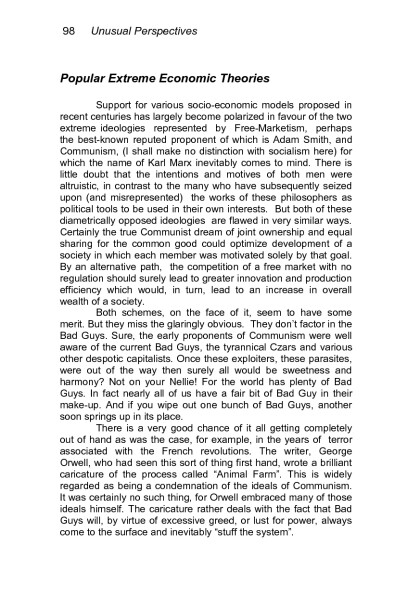 98 Unusual Perspectives

Popular Extreme Economic Theories

Support for various socio-economic models proposed in recent centuries has largely become polarized in favour of the two extreme ideologies represented by Free-Marketism, perhaps the best-known reputed proponent of which is Adam Smith, and Communism, (I shall make no distinction with socialism here) for which the name of Karl Marx inevitably comes to mind. There is little doubt that the intentions and motives of both men were altruistic, in contrast to the many who have subsequently seized upon (and misrepresented) the works of these philosophers as political tools to be used in their own interests. But both of these diametrically opposed ideologies are flawed in very similar ways. Certainly the true Communist dream of joint ownership and equal sharing for the common good could optimize development of a society in which each member was motivated solely by that goal. By an alternative path, the competition of a free market with no regulation should surely lead to greater innovation and production efficiency which would, in turn, lead to an increase in overall wealth of a society.

Both schemes, on the face of it, seem to have some merit. But they miss the glaringly obvious. They don`t factor in the Bad Guys. Sure, the early proponents of Communism were well aware of the current Bad Guys, the tyrannical Czars and various other despotic capitalists. Once these exploiters, these parasites, were out of the way then surely all would be sweetness and harmony? Not on your Nellie! For the world has plenty of Bad Guys. In fact nearly all of us have a fair bit of Bad Guy in their make-up. And if you wipe out one bunch of Bad Guys, another soon springs up in its place.

There is a very good chance of it all getting completely out of hand as was the case, for example, in the years of terror associated with the French revolutions. The writer, George Orwell, who had seen this sort of thing first hand, wrote a brilliant caricature of the process called "Animal Farm". This is widely regarded as being a condemnation of the ideals of Communism. It was certainly no such thing, for Orwell embraced many of those ideals himself. The caricature rather deals with the fact that Bad Guys will, by virtue of excessive greed, or lust for power, always come to the surface and inevitably "stuff the system".